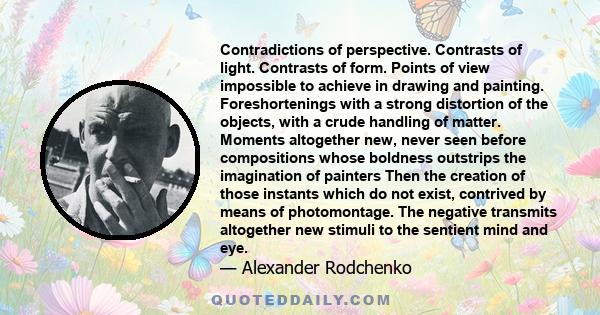 Contradictions of perspective. Contrasts of light. Contrasts of form. Points of view impossible to achieve in drawing and painting. Foreshortenings with a strong distortion of the objects, with a crude handling of matter. Moments altogether new, never seen before compositions whose boldness outstrips the imagination of painters Then the creation of those instants which do not exist, contrived by means of photomontage. The negative transmits altogether new stimuli to the sentient mind and eye.

— Alexander Rodchenko

QUOTEDDAILY.COM